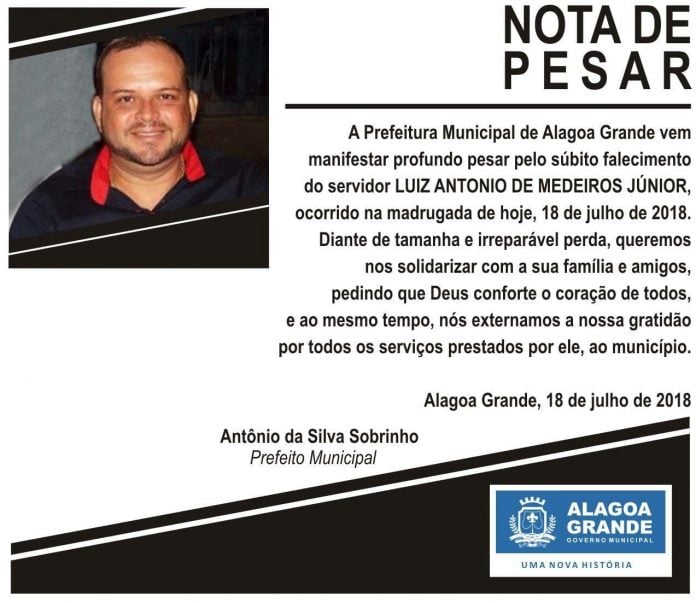 NOTA DE
PESAR

A Prefeitura Municipal de Alagoa Grande vem manifestar profundo pesar pelo súbito falecimento do servidor LUIZ ANTONIO DE MEDEIROS JÚNIOR, ocorrido na madrugada de hoje, 18 de julho de 2018. Diante de tamanha e irreparável perda, queremos nos solidarizar com a sua família e amigos, pedindo que Deus conforte o coração de todos, e ao mesmo tempo, nós externamos a nossa gratidão por todos os serviços prestados por ele, ao município.

Alagoa Grande, 18 de julho de 2018

Antônio da Silva Sobrinho
Prefeito Municipal

ALAGOA
GRANDE
GOVERNO MUNICIPAL
UMA NOVA HISTÓRIA